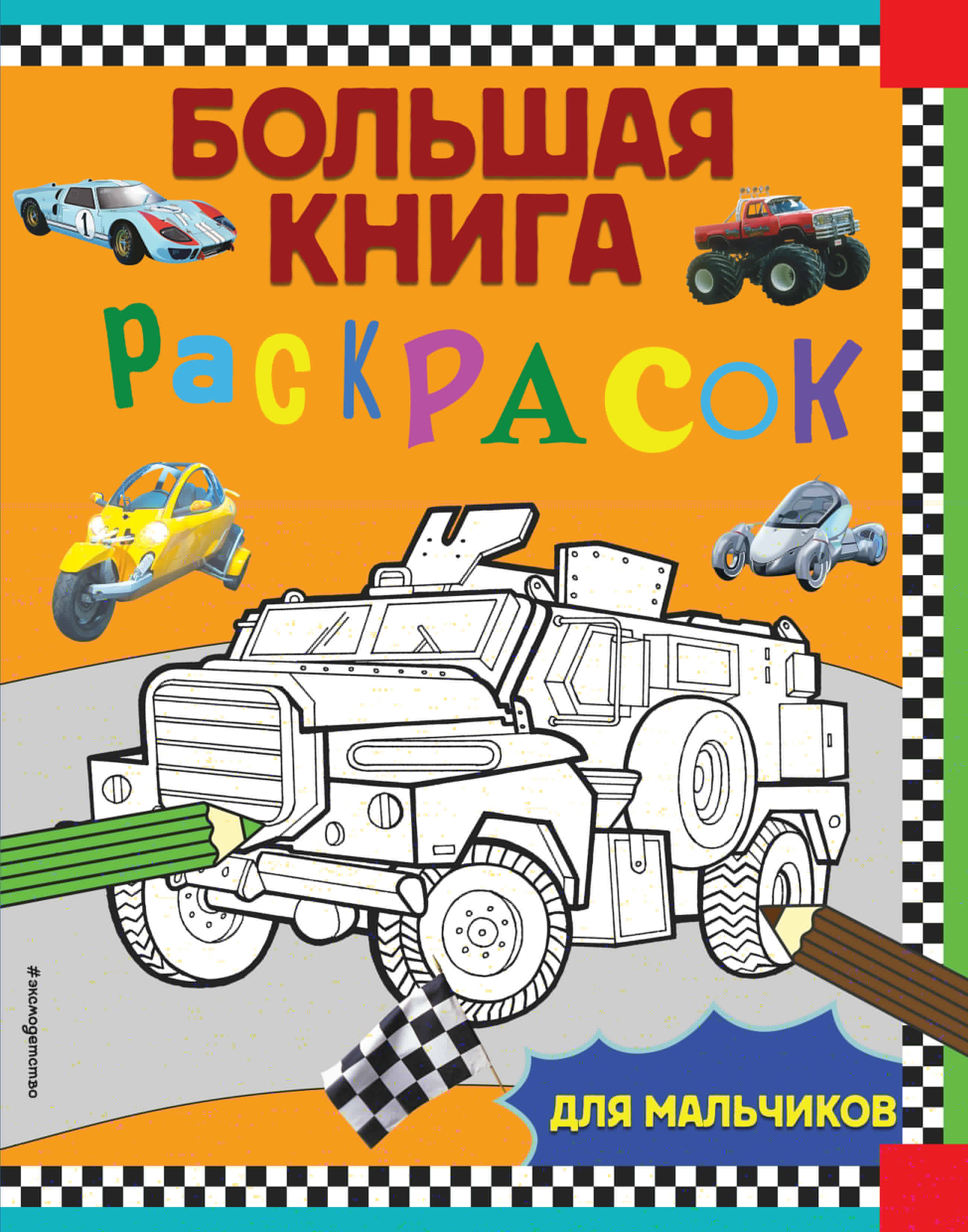 БОЛЬШАЯ КНИГА
раскрасок

1

#эксмодетство

ДЛЯ МАЛЬЧИКОВ